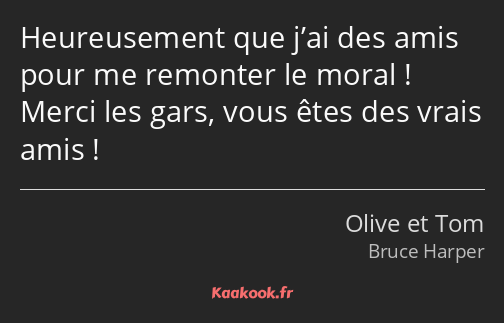 Heureusement que j’ai des amis pour me remonter le moral ! Merci les gars, vous êtes des vrais amis !

Olive et Tom
Bruce Harper

Kaakook.fr